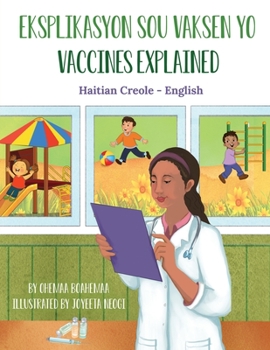 EKSPLIKASYON SOU VAKSEN YO
VACCINES EXPLAINED

Haitian Creole - English

BY OHEMAA BOAHEMAA
ILLUSTRATED BY JOYEETA NEOGI